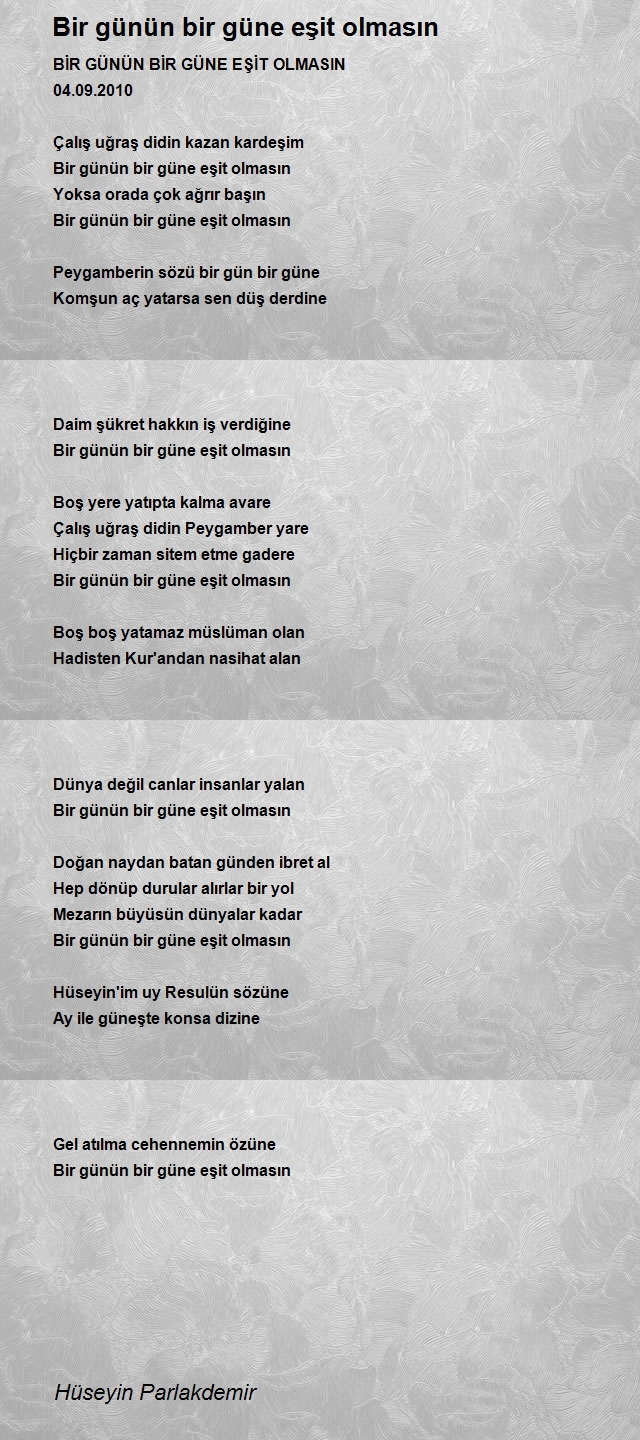 Bir günün bir güne eşit olmasın

BİR GÜNÜN BİR GÜNE EŞİT OLMASIN
04.09.2010

Çalış uğraş didin kazan kardeşim
Bir günün bir güne eşit olmasın
Yoksa orada çok ağrır başın
Bir günün bir güne eşit olmasın

Peygamberin sözü bir gün bir güne
Komşun aç yatarsa sen düş derdine

Daim şükret hakkın iş verdiğine
Bir günün bir güne eşit olmasın

Boş yere yatıpta kalma avare
Çalış uğraş didin Peygamber yare
Hiçbir zaman sitem etme gadere
Bir günün bir güne eşit olmasın

Boş boş yatamaz müslüman olan
Hadisten Kur'andan nasihat alan

Dünya değil canlar insanlar yalan
Bir günün bir güne eşit olmasın

Doğan naydan batan günden ibret al
Hep dönüp durular alırlar bir yol
Mezarın büyüsün dünyalar kadar
Bir günün bir güne eşit olmasın

Hüseyin'im uy Resulün sözüne
Ay ile güneşte konsa dizine

Gel atılma cehennemin özüne
Bir günün bir güne eşit olmasın

Hüseyin Parlakdemir